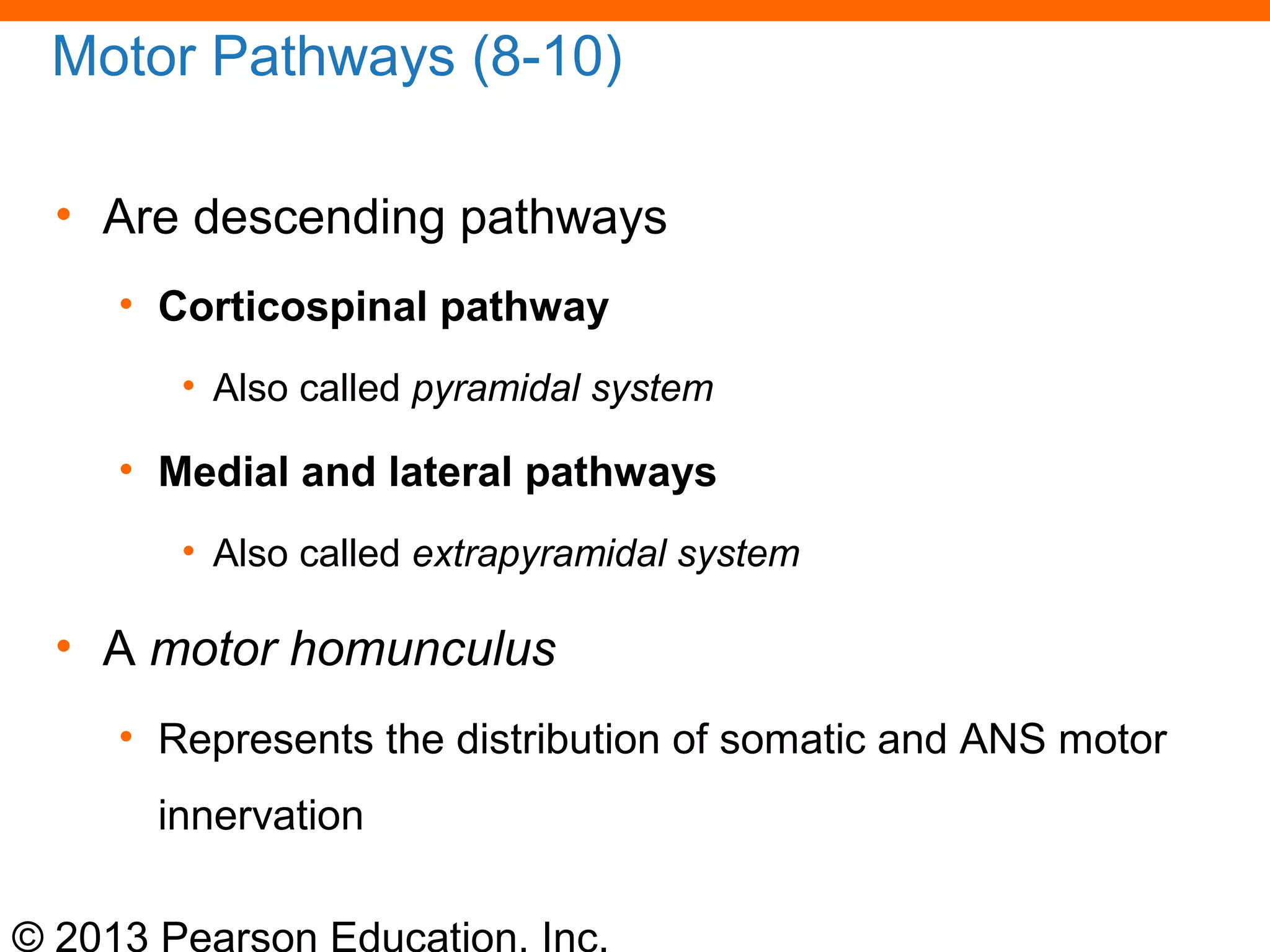 Motor Pathways (8-10)

• Are descending pathways
  • Corticospinal pathway
    • Also called pyramidal system
  • Medial and lateral pathways
    • Also called extrapyramidal system
• A motor homunculus
  • Represents the distribution of somatic and ANS motor innervation

© 2013 Pearson Education, Inc.